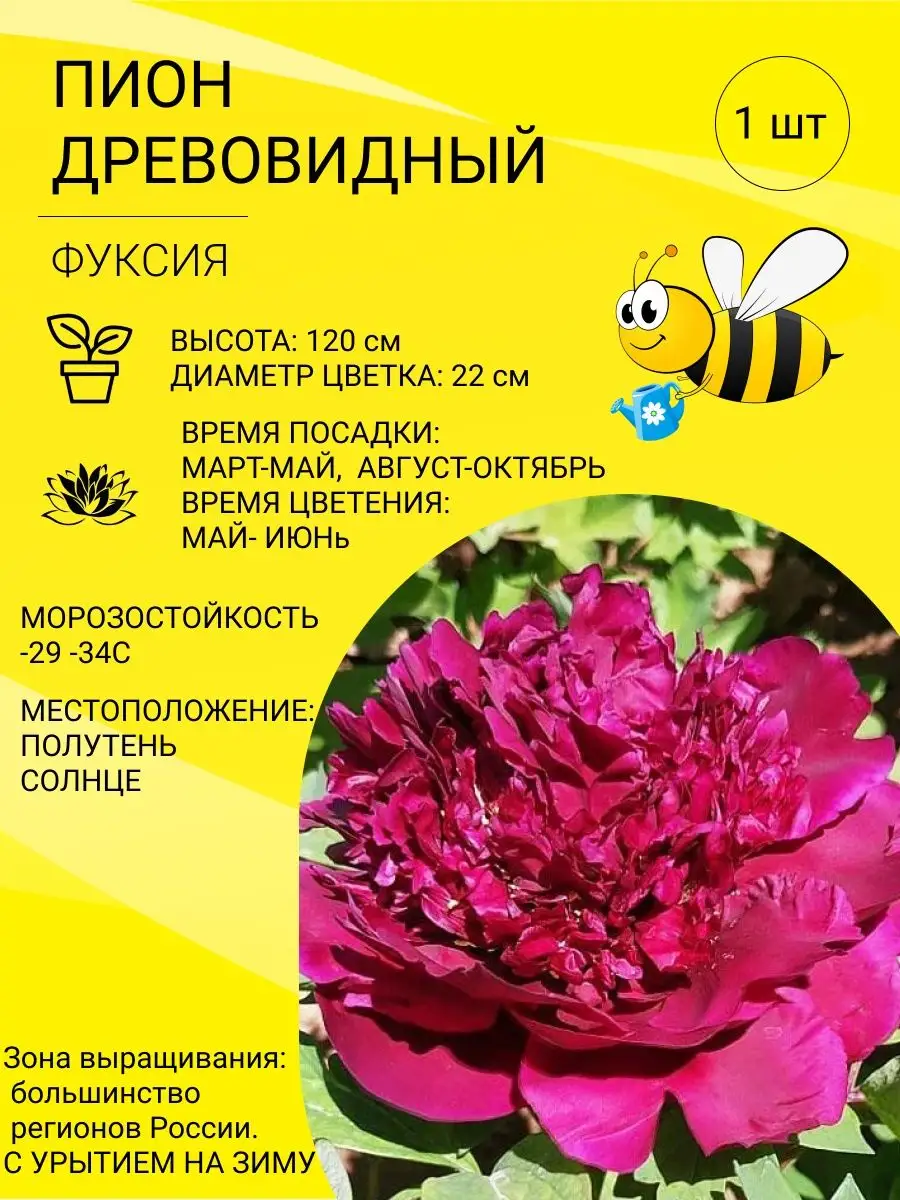 ПИОН ДРЕВОВИДНЫЙ

1 шт

ФУКСИЯ

ВЫСОТА: 120 см
ДИАМЕТР ЦВЕТКА: 22 см

ВРЕМЯ ПОСАДКИ:
МАРТ-МАЙ, АВГУСТ-ОКТЯБРЬ
ВРЕМЯ ЦВЕТЕНИЯ:
МАЙ- ИЮНЬ

МОРОЗОСТОЙКОСТЬ
-29 -34С

МЕСТОПОЛОЖЕНИЕ:
ПОЛУТЕНЬ
СОЛНЦЕ

Зона выращивания:
большинство
регионов России.
С УРЫТИЕМ НА ЗИМУ